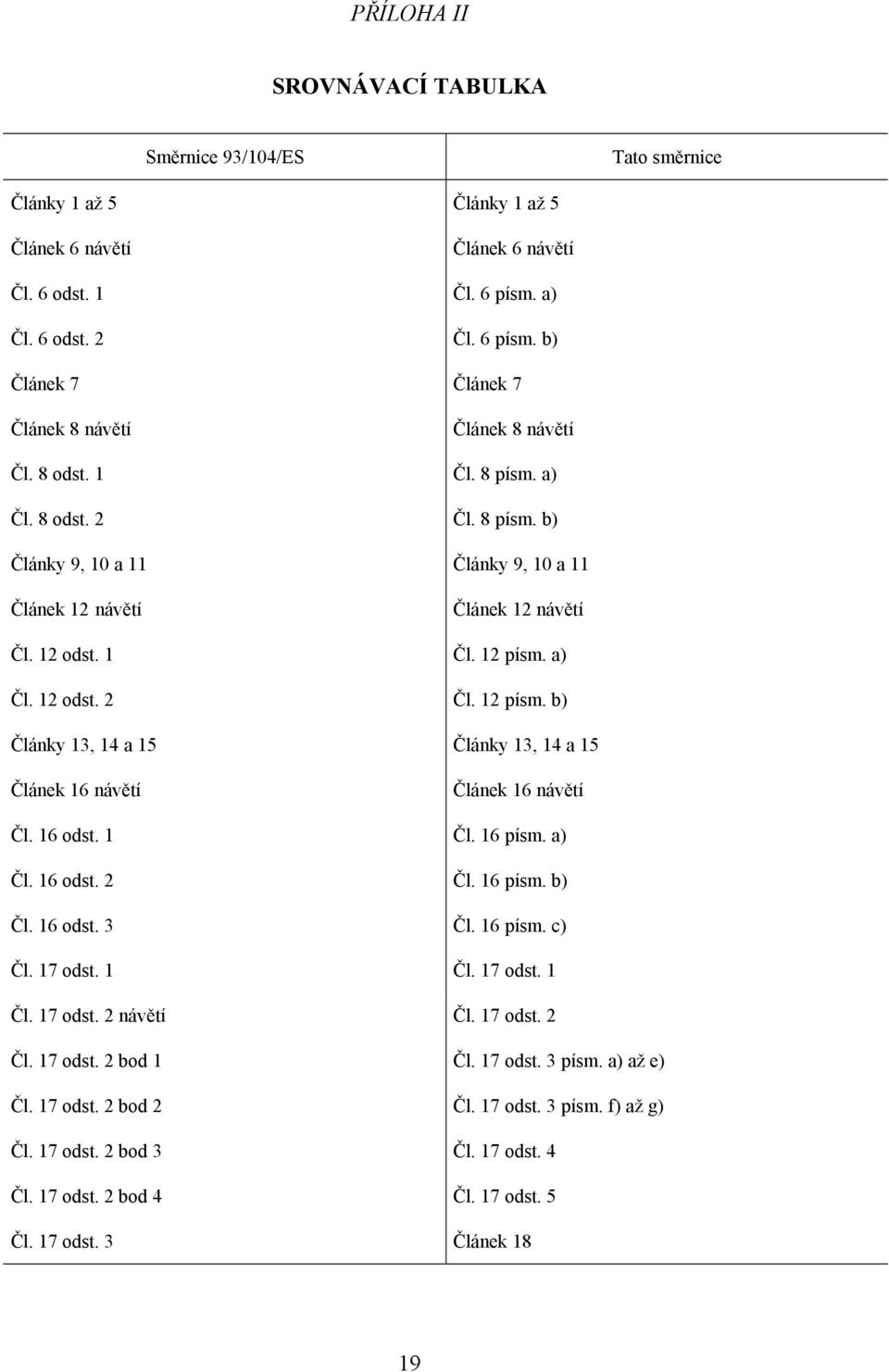 PŘÍLOHA II

SROVNÁVACÍ TABULKA

| Směrnice 93/104/ES | Tato směrnice |
|---|---|
| Články 1 až 5 | Články 1 až 5 |
| Článek 6 návětí | Článek 6 návětí |
| Čl. 6 odst. 1 | Čl. 6 písm. a) |
| Čl. 6 odst. 2 | Čl. 6 písm. b) |
| Článek 7 | Článek 7 |
| Článek 8 návětí | Článek 8 návětí |
| Čl. 8 odst. 1 | Čl. 8 písm. a) |
| Čl. 8 odst. 2 | Čl. 8 písm. b) |
| Články 9, 10 a 11 | Články 9, 10 a 11 |
| Článek 12 návětí | Článek 12 návětí |
| Čl. 12 odst. 1 | Čl. 12 písm. a) |
| Čl. 12 odst. 2 | Čl. 12 písm. b) |
| Články 13, 14 a 15 | Články 13, 14 a 15 |
| Článek 16 návětí | Článek 16 návětí |
| Čl. 16 odst. 1 | Čl. 16 písm. a) |
| Čl. 16 odst. 2 | Čl. 16 písm. b) |
| Čl. 16 odst. 3 | Čl. 16 písm. c) |
| Čl. 17 odst. 1 | Čl. 17 odst. 1 |
| Čl. 17 odst. 2 návětí | Čl. 17 odst. 2 |
| Čl. 17 odst. 2 bod 1 | Čl. 17 odst. 3 písm. a) až e) |
| Čl. 17 odst. 2 bod 2 | Čl. 17 odst. 3 písm. f) až g) |
| Čl. 17 odst. 2 bod 3 | Čl. 17 odst. 4 |
| Čl. 17 odst. 2 bod 4 | Čl. 17 odst. 5 |
| Čl. 17 odst. 3 | Článek 18 |

19